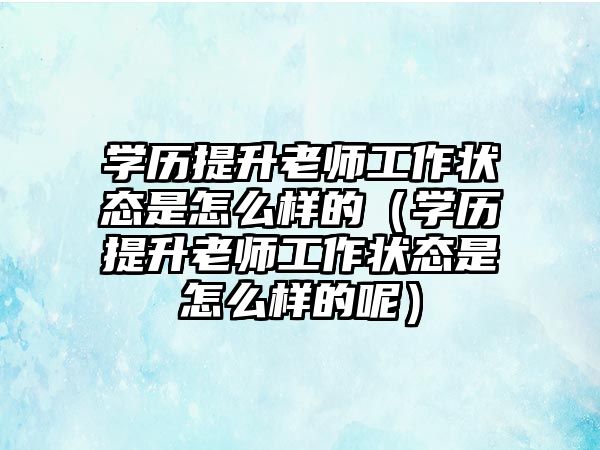 学历提升老师工作状态是怎么样的（学历提升老师工作状态是怎么样的呢）